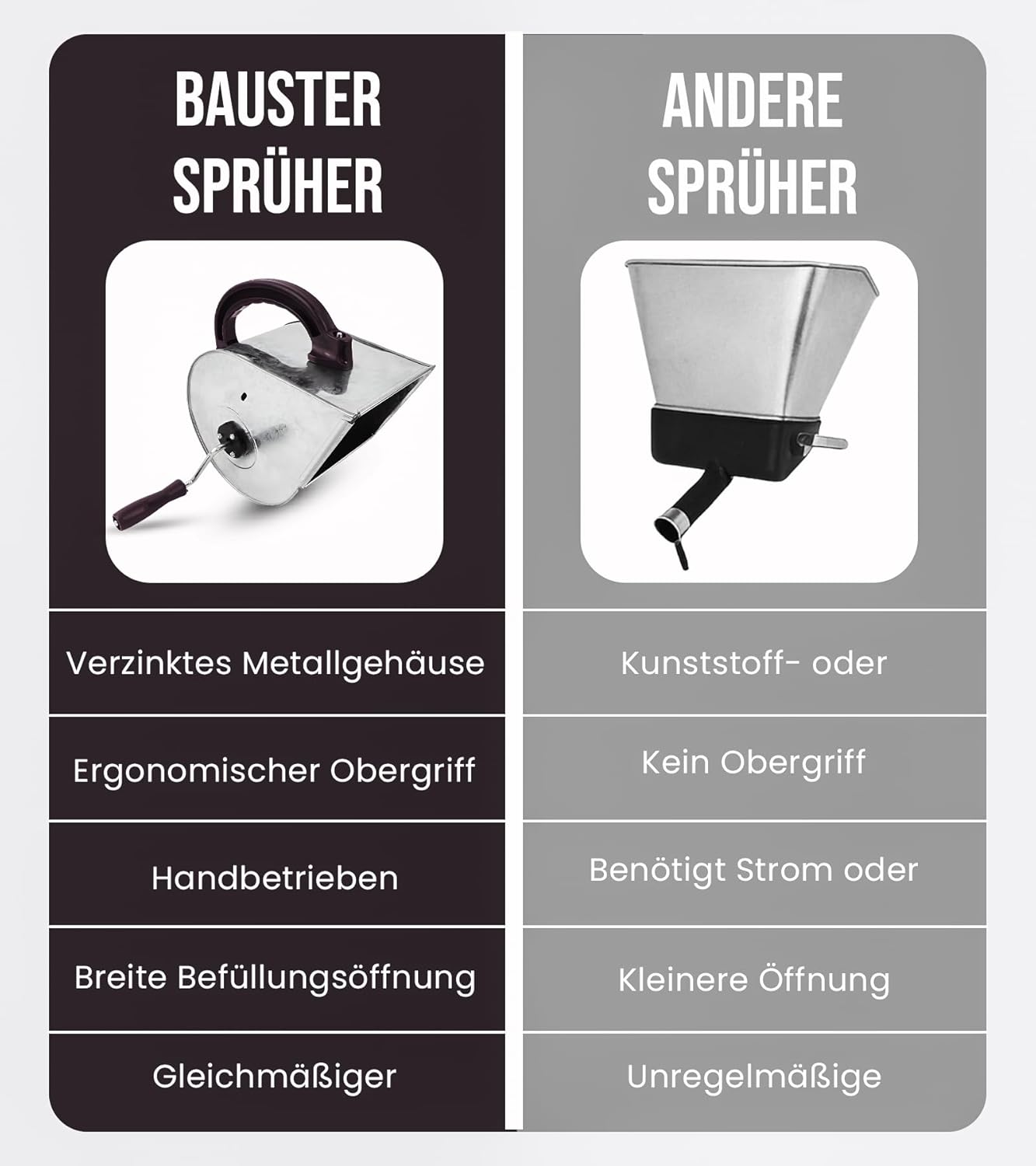 | BAUSTER SPRÜHER | ANDERE SPRÜHER |
|---|---|
| Verzinktes Metallgehäuse | Kunststoff- oder |
| Ergonomischer Obergriff | Kein Obergriff |
| Handbetrieben | Benötigt Strom oder |
| Breite Befüllungsöffnung | Kleinere Öffnung |
| Gleichmäßiger | Unregelmäßige |